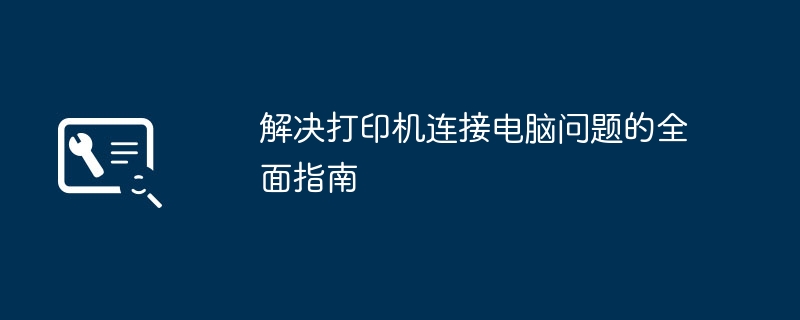 解决打印机连接电脑问题的全面指南